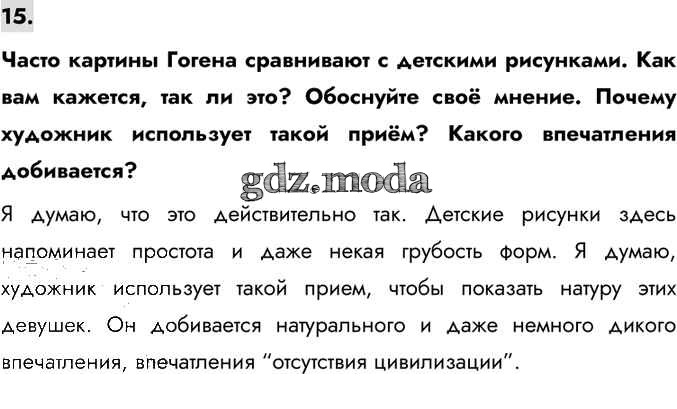 15.

Часто картины Гогена сравнивают с детскими рисунками. Как вам кажется, так ли это? Обоснуйте своё мнение. Почему художник использует такой приём? Какого впечатления добивается?

Я думаю, что это действительно так. Детские рисунки здесь напоминает простота и даже некая грубость форм. Я думаю, художник использует такой прием, чтобы показать натуру этих девушек. Он добивается натурального и даже немного дикого впечатления, впечатления "отсутствия цивилизации".

gdz.moda